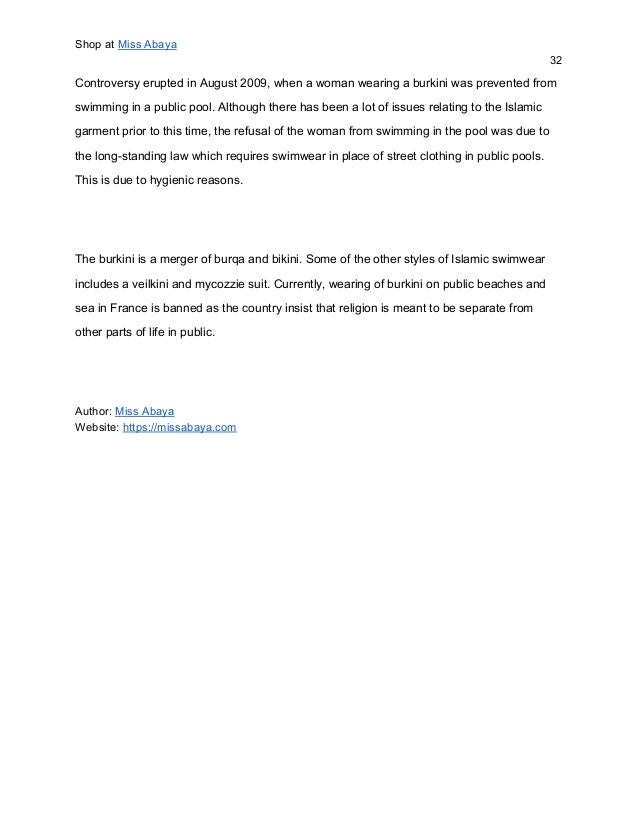 Shop at Miss Abaya

32

Controversy erupted in August 2009, when a woman wearing a burkini was prevented from swimming in a public pool. Although there has been a lot of issues relating to the Islamic garment prior to this time, the refusal of the woman from swimming in the pool was due to the long-standing law which requires swimwear in place of street clothing in public pools. This is due to hygienic reasons.

The burkini is a merger of burqa and bikini. Some of the other styles of Islamic swimwear includes a veilkini and mycozzie suit. Currently, wearing of burkini on public beaches and sea in France is banned as the country insist that religion is meant to be separate from other parts of life in public.

Author: Miss Abaya
Website: https://missabaya.com